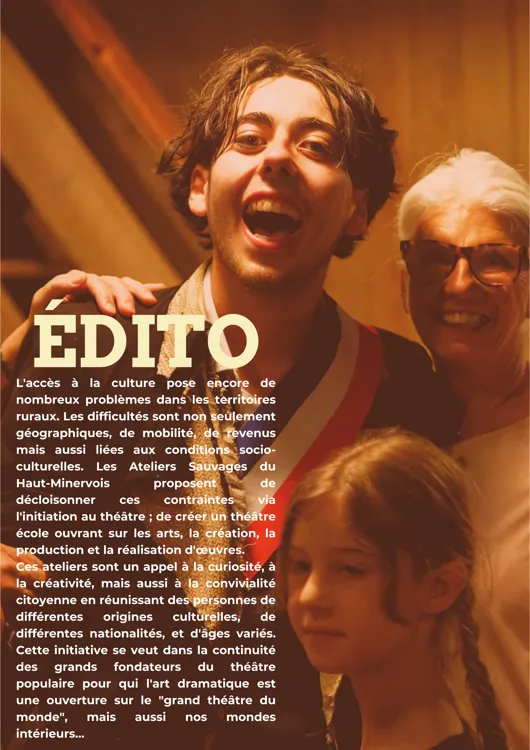 ÉDITO

L'accès à la culture pose encore de nombreux problèmes dans les territoires ruraux. Les difficultés sont non seulement géographiques, de mobilité, de revenus mais aussi liées aux conditions socio-culturelles. Les Ateliers Sauvages du Haut-Minervois proposent de décloisonner ces contraintes via l'initiation au théâtre ; de créer un théâtre école ouvrant sur les arts, la création, la production et la réalisation d'œuvres.

Ces ateliers sont un appel à la curiosité, à la créativité, mais aussi à la convivialité citoyenne en réunissant des personnes de différentes origines culturelles, de différentes nationalités, et d'âges variés. Cette initiative se veut dans la continuité des grands fondateurs du théâtre populaire pour qui l'art dramatique est une ouverture sur le "grand théâtre du monde", mais aussi nos mondes intérieurs...